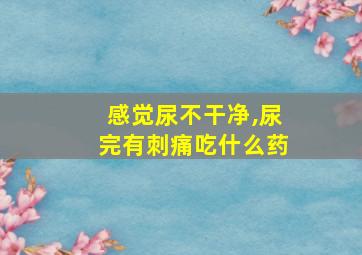 感觉尿不干净,尿完有刺痛吃什么药